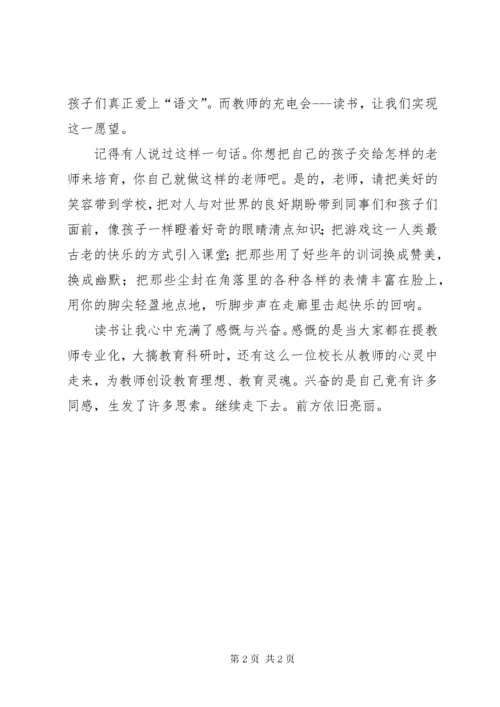 孩子们真正爱上“语文”。而教师的充电会---读书，让我们实现这一愿望。

记得有人说过这样一句话。你想把自己的孩子交给怎样的老师来培育，你自己就做这样的老师吧。是的，老师，请把美好的笑容带到学校，把对人与对世界的良好期盼带到同事们和孩子们面前，像孩子一样瞪着好奇的眼睛清点知识；把游戏这一人类最古老的快乐的方式引入课堂；把那些用了好些年的训词换成赞美，换成幽默；把那些尘封在角落里的各种各样的表情丰富在脸上，用你的脚尖轻盈地点地，听脚步声在走廊里击起快乐的回响。

读书让我心中充满了感慨与兴奋。感慨的是当大家都在提教师专业化，大搞教育科研时，还有这么一位校长从教师的心灵中走来，为教师创设教育理想、教育灵魂。兴奋的是自己竟有许多同感，生发了许多思索。继续走下去。前方依旧亮丽。

第 2 页 共 2 页